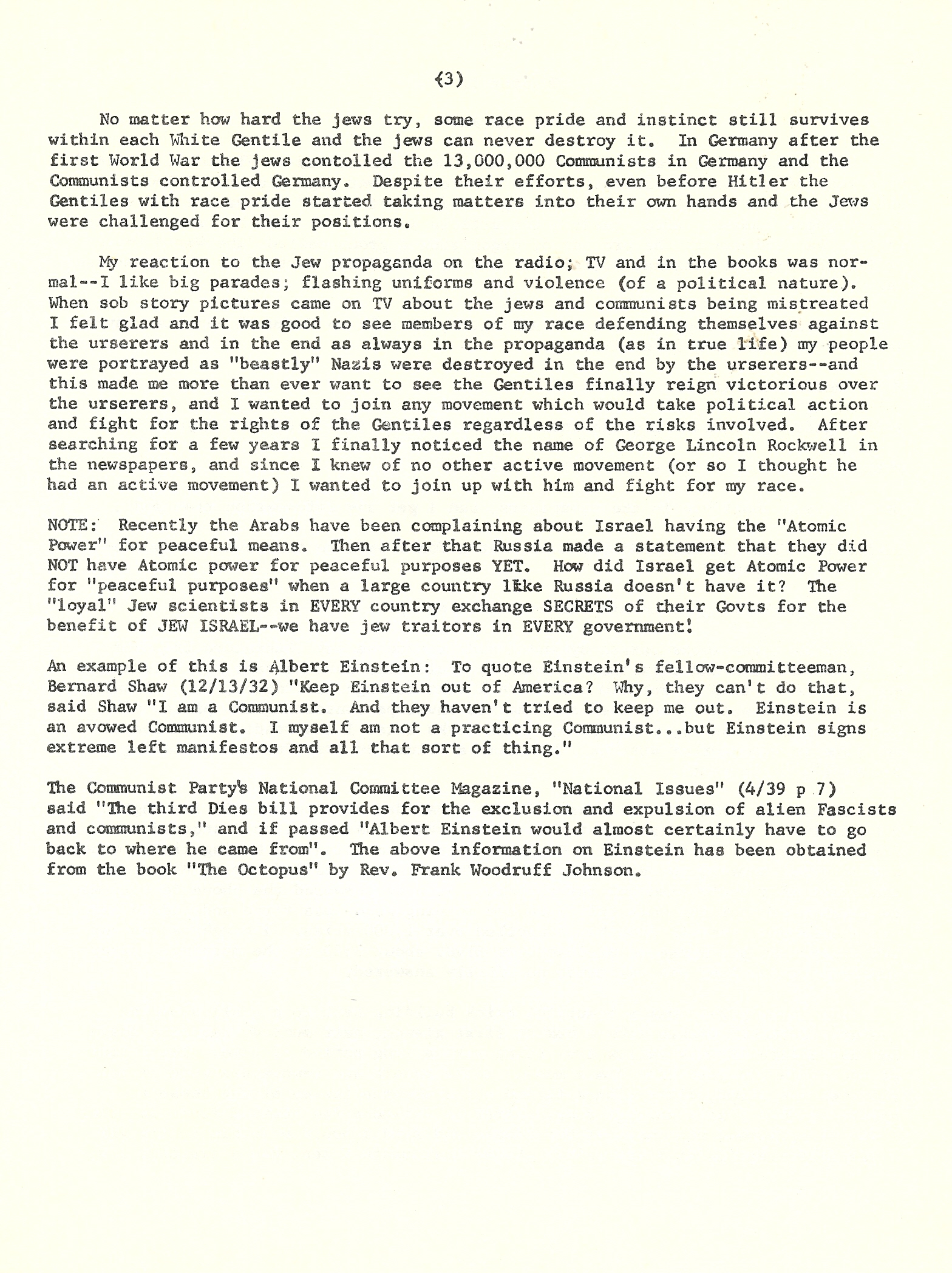 (3)

No matter how hard the jews try, some race pride and instinct still survives within each White Gentile and the jews can never destroy it. In Germany after the first World War the jews contolled the 13,000,000 Communists in Germany and the Communists controlled Germany. Despite their efforts, even before Hitler the Gentiles with race pride started taking matters into their own hands and the Jews were challenged for their positions.

My reaction to the Jew propaganda on the radio; TV and in the books was normal--I like big parades; flashing uniforms and violence (of a political nature). When sob story pictures came on TV about the jews and communists being mistreated I felt glad and it was good to see members of my race defending themselves against the urserers and in the end as always in the propaganda (as in true life) my people were portrayed as "beastly" Nazis were destroyed in the end by the urserers--and this made me more than ever want to see the Gentiles finally reign victorious over the urserers, and I wanted to join any movement which would take political action and fight for the rights of the Gentiles regardless of the risks involved. After searching for a few years I finally noticed the name of George Lincoln Rockwell in the newspapers, and since I knew of no other active movement (or so I thought he had an active movement) I wanted to join up with him and fight for my race.

NOTE: Recently the Arabs have been complaining about Israel having the "Atomic Power" for peaceful means. Then after that Russia made a statement that they did NOT have Atomic power for peaceful purposes YET. How did Israel get Atomic Power for "peaceful purposes" when a large country like Russia doesn't have it? The "loyal" Jew scientists in EVERY country exchange SECRETS of their Govts for the benefit of JEW ISRAEL--we have jew traitors in EVERY government!

An example of this is Albert Einstein: To quote Einstein's fellow-committeeman, Bernard Shaw (12/13/32) "Keep Einstein out of America? Why, they can't do that, said Shaw "I am a Communist. And they haven't tried to keep me out. Einstein is an avowed Communist. I myself am not a practicing Communist...but Einstein signs extreme left manifestos and all that sort of thing."

The Communist Party's National Committee Magazine, "National Issues" (4/39 p 7) said "The third Dies bill provides for the exclusion and expulsion of alien Fascists and communists," and if passed "Albert Einstein would almost certainly have to go back to where he came from". The above information on Einstein has been obtained from the book "The Octopus" by Rev. Frank Woodruff Johnson.